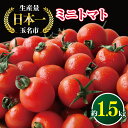 生産量
日本一
玉名市

ミニトマト

約1.5kg